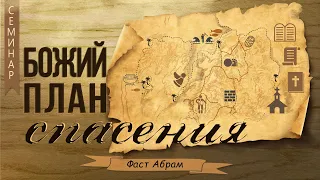 СЕМИНАР

БОЖИЙ ПЛАН спасения

Фаст Абрам